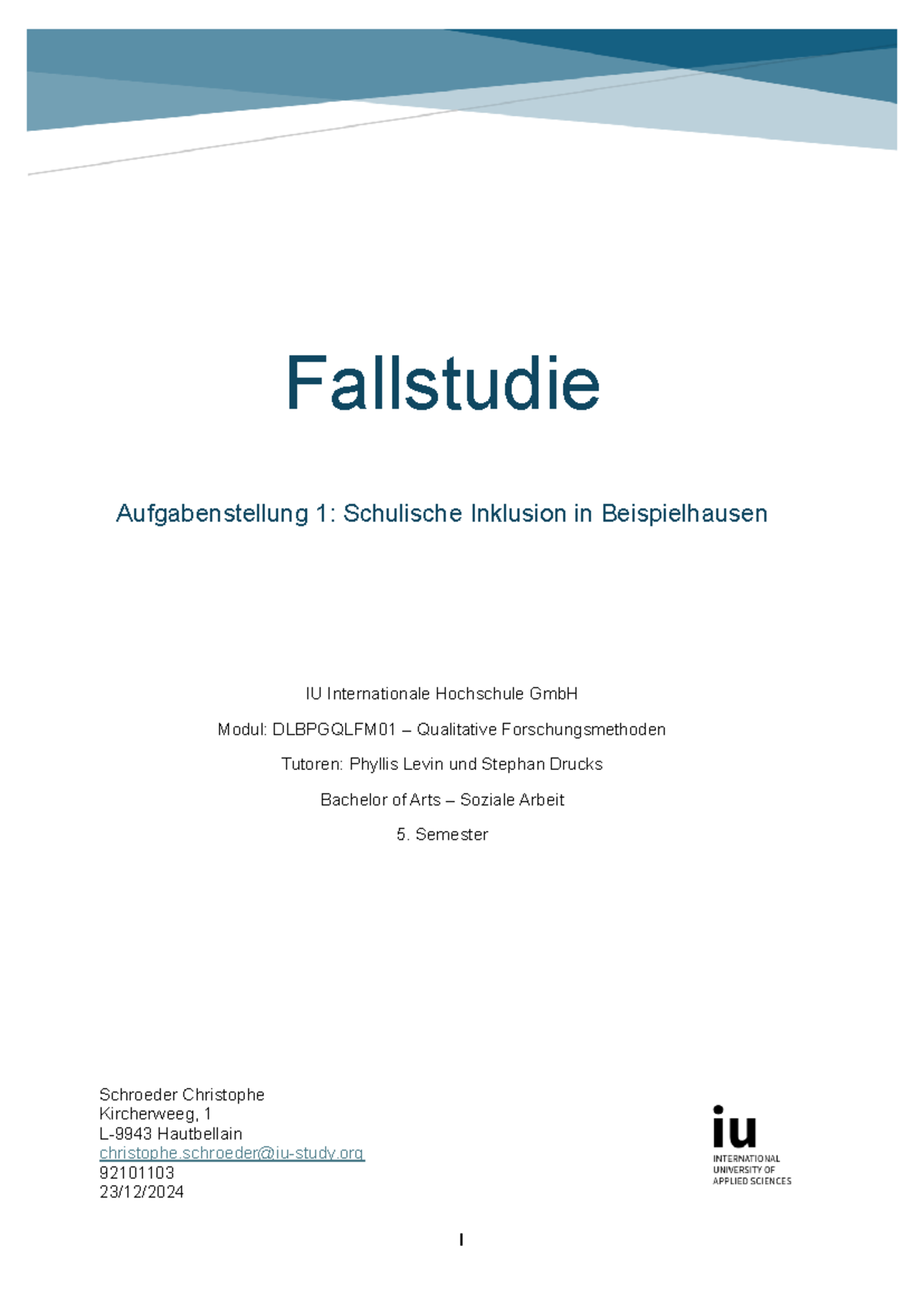 Fallstudie

Aufgabenstellung 1: Schulische Inklusion in Beispielhausen

IU Internationale Hochschule GmbH

Modul: DLBPGQLFM01 – Qualitative Forschungsmethoden

Tutoren: Phyllis Levin und Stephan Drucks

Bachelor of Arts – Soziale Arbeit

5. Semester

Schroeder Christophe
Kircherweeg, 1
L-9943 Hautbellain
christophe.schroeder@iu-study.org
92101103
23/12/2024

iu
INTERNATIONAL
UNIVERSITY OF
APPLIED SCIENCES

I